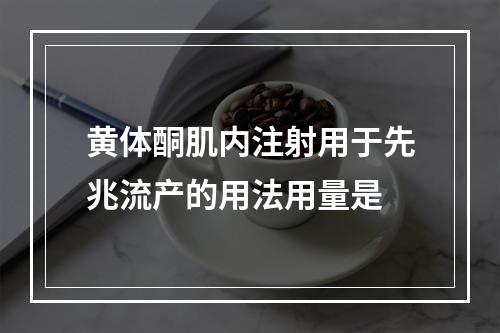 黄体酮肌内注射用于先兆流产的用法用量是